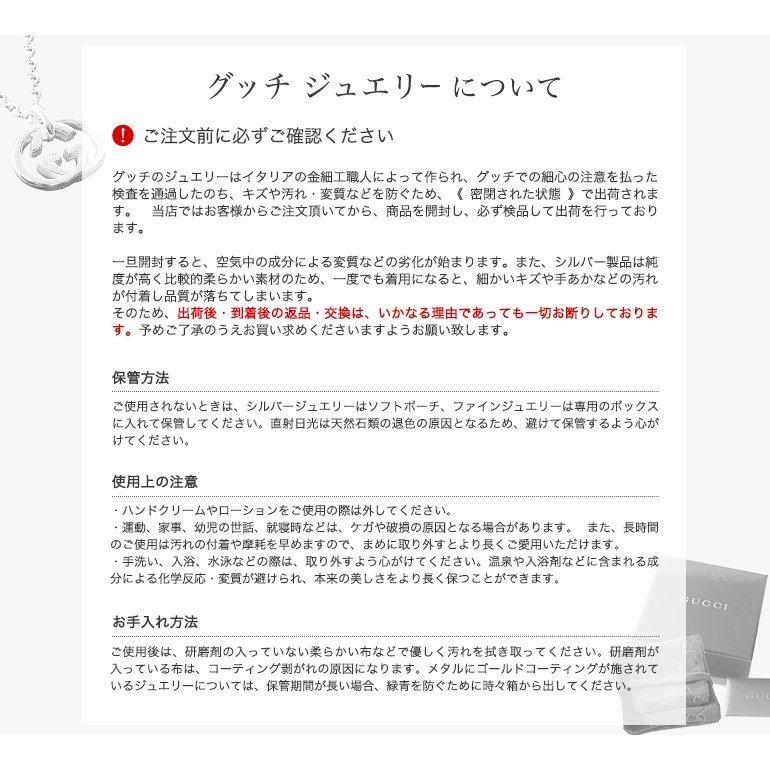 グッチ ジュエリー について

! ご注文前に必ずご確認ください

グッチのジュエリーはイタリアの金細工職人によって作られ、グッチでの細心の注意を払った検査を通過したのち、キズや汚れ・変質などを防ぐため、《 密閉された状態 》で出荷されます。　当店ではお客様からご注文頂いてから、商品を開封し、必ず検品して出荷を行っております。

一旦開封すると、空気中の成分による変質などの劣化が始まります。また、シルバー製品は純度が高く比較的柔らかい素材のため、一度でも着用になると、細かいキズや手あかなどの汚れが付着し品質が落ちてしまいます。
そのため、出荷後・到着後の返品・交換は、いかなる理由であっても一切お断りしております。予めご了承のうえお買い求めくださいますようお願い致します。

保管方法

ご使用されないときは、シルバージュエリーはソフトポーチ、ファインジュエリーは専用のボックスに入れて保管してください。直射日光は天然石類の退色の原因となるため、避けて保管するよう心がけてください。

使用上の注意

・ハンドクリームやローションをご使用の際は外してください。
・運動、家事、幼児の世話、就寝時などは、ケガや破損の原因となる場合があります。　また、長時間のご使用は汚れの付着や摩耗を早めますので、まめに取り外すとより長くご愛用いただけます。
・手洗い、入浴、水泳などの際は、取り外すよう心がけてください。温泉や入浴剤などに含まれる成分による化学反応・変質が避けられ、本来の美しさをより長く保つことができます。

お手入れ方法

ご使用後は、研磨剤の入っていない柔らかい布などで優しく汚れを拭き取ってください。研磨剤が入っている布は、コーティング剥がれの原因になります。メタルにゴールドコーティングが施されているジュエリーについては、保管期間が長い場合、緑青を防ぐために時々箱から出してください。

GUCCI